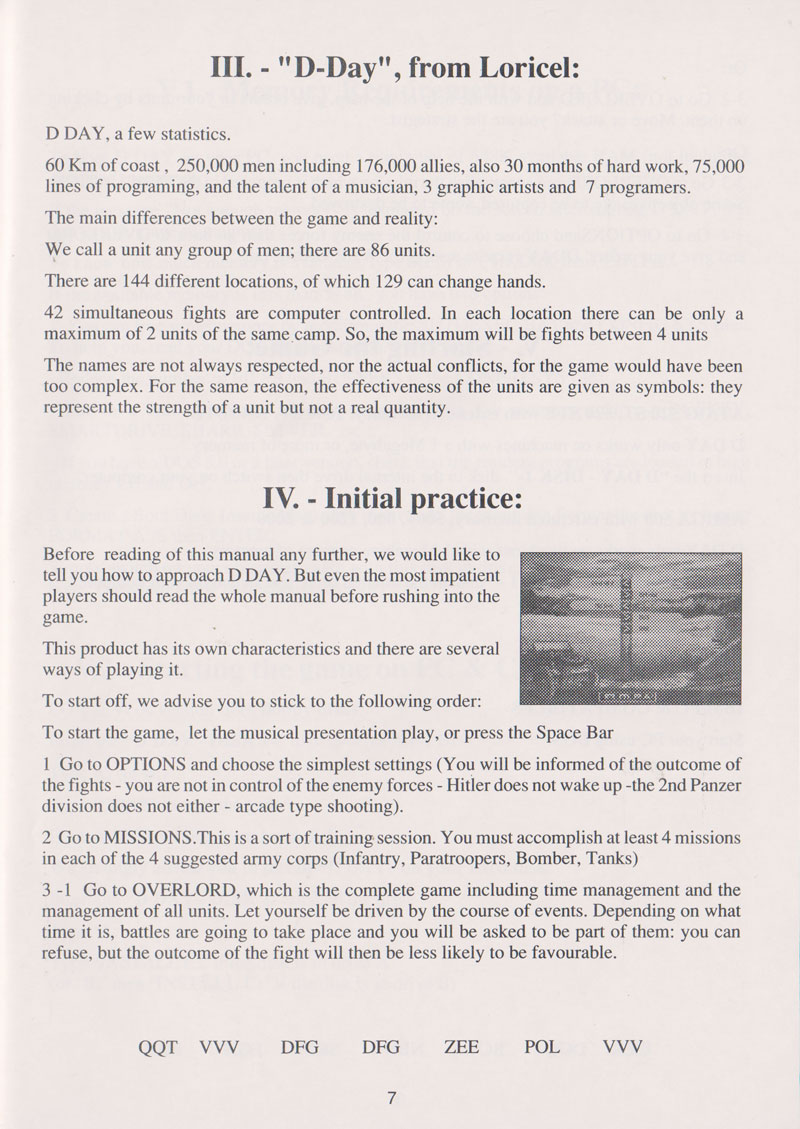 III. - "D-Day", from Loricel:

D DAY, a few statistics.

60 Km of coast , 250,000 men including 176,000 allies, also 30 months of hard work, 75,000 lines of programing, and the talent of a musician, 3 graphic artists and 7 programers.

The main differences between the game and reality:

We call a unit any group of men; there are 86 units.

There are 144 different locations, of which 129 can change hands.

42 simultaneous fights are computer controlled. In each location there can be only a maximum of 2 units of the same camp. So, the maximum will be fights between 4 units

The names are not always respected, nor the actual conflicts, for the game would have been too complex. For the same reason, the effectiveness of the units are given as symbols: they represent the strength of a unit but not a real quantity.

IV. - Initial practice:

Before reading of this manual any further, we would like to tell you how to approach D DAY. But even the most impatient players should read the whole manual before rushing into the game.

This product has its own characteristics and there are several ways of playing it.

To start off, we advise you to stick to the following order:

To start the game, let the musical presentation play, or press the Space Bar

1 Go to OPTIONS and choose the simplest settings (You will be informed of the outcome of the fights - you are not in control of the enemy forces - Hitler does not wake up -the 2nd Panzer division does not either - arcade type shooting).

2 Go to MISSIONS.This is a sort of training session. You must accomplish at least 4 missions in each of the 4 suggested army corps (Infantry, Paratroopers, Bomber, Tanks)

3 -1 Go to OVERLORD, which is the complete game including time management and the management of all units. Let yourself be driven by the course of events. Depending on what time it is, battles are going to take place and you will be asked to be part of them: you can refuse, but the outcome of the fight will then be less likely to be favourable.

QQT VVV DFG DFG ZEE POL VVV

7